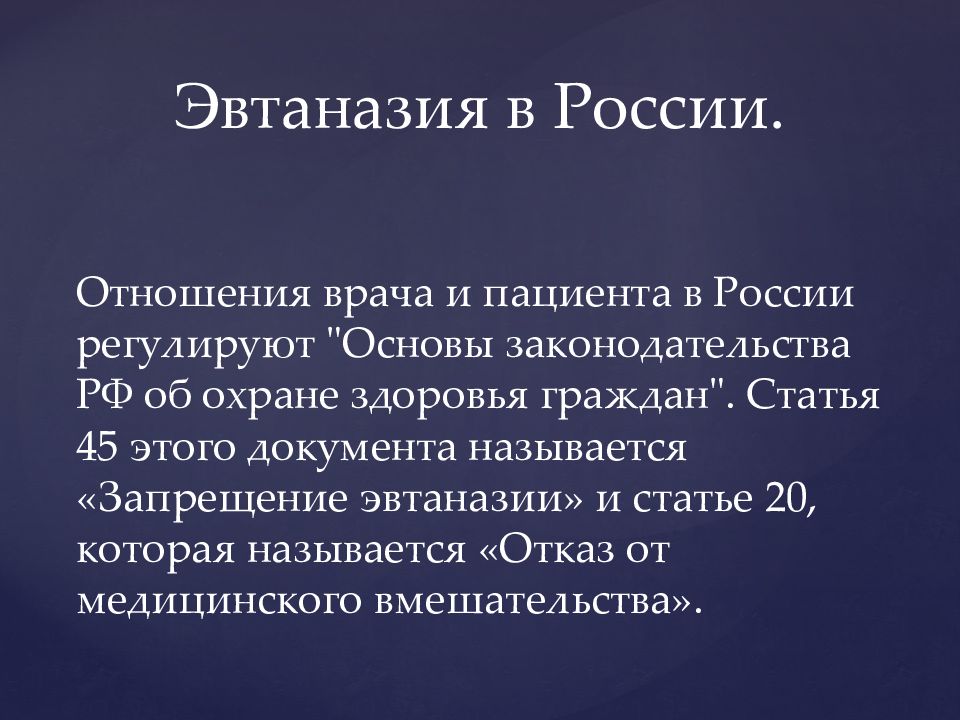 Эвтаназия в России.

Отношения врача и пациента в России регулируют "Основы законодательства РФ об охране здоровья граждан". Статья 45 этого документа называется «Запрещение эвтаназии» и статье 20, которая называется «Отказ от медицинского вмешательства».